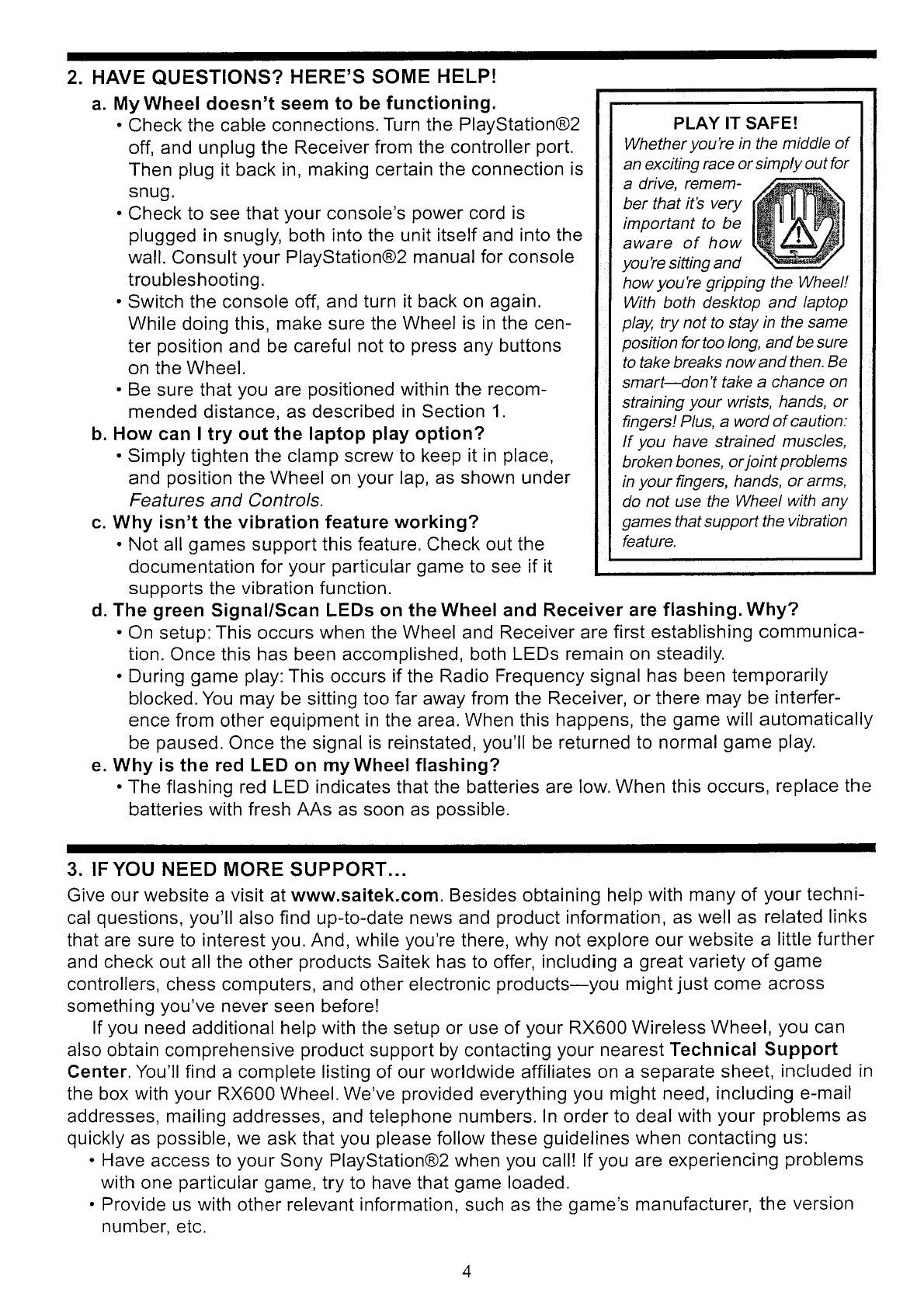 2. HAVE QUESTIONS? HERE'S SOME HELP!

a. My Wheel doesn't seem to be functioning.

• Check the cable connections. Turn the PlayStation®2 off, and unplug the Receiver from the controller port. Then plug it back in, making certain the connection is snug.

• Check to see that your console's power cord is plugged in snugly, both into the unit itself and into the wall. Consult your PlayStation®2 manual for console troubleshooting.

• Switch the console off, and turn it back on again. While doing this, make sure the Wheel is in the center position and be careful not to press any buttons on the Wheel.

• Be sure that you are positioned within the recommended distance, as described in Section 1.

b. How can I try out the laptop play option?

• Simply tighten the clamp screw to keep it in place, and position the Wheel on your lap, as shown under Features and Controls.

c. Why isn't the vibration feature working?

• Not all games support this feature. Check out the documentation for your particular game to see if it supports the vibration function.

PLAY IT SAFE!
Whether you're in the middle of an exciting race or simply out for a drive, remember that it's very important to be aware of how you're sitting and how you're gripping the Wheel! With both desktop and laptop play, try not to stay in the same position for too long, and be sure to take breaks now and then. Be smart—don't take a chance on straining your wrists, hands, or fingers! Plus, a word of caution: If you have strained muscles, broken bones, or joint problems in your fingers, hands, or arms, do not use the Wheel with any games that support the vibration feature.

d. The green Signal/Scan LEDs on the Wheel and Receiver are flashing. Why?

• On setup: This occurs when the Wheel and Receiver are first establishing communication. Once this has been accomplished, both LEDs remain on steadily.

• During game play: This occurs if the Radio Frequency signal has been temporarily blocked. You may be sitting too far away from the Receiver, or there may be interference from other equipment in the area. When this happens, the game will automatically be paused. Once the signal is reinstated, you'll be returned to normal game play.

e. Why is the red LED on my Wheel flashing?

• The flashing red LED indicates that the batteries are low. When this occurs, replace the batteries with fresh AAs as soon as possible.

3. IF YOU NEED MORE SUPPORT...

Give our website a visit at www.saitek.com. Besides obtaining help with many of your technical questions, you'll also find up-to-date news and product information, as well as related links that are sure to interest you. And, while you're there, why not explore our website a little further and check out all the other products Saitek has to offer, including a great variety of game controllers, chess computers, and other electronic products—you might just come across something you've never seen before!

If you need additional help with the setup or use of your RX600 Wireless Wheel, you can also obtain comprehensive product support by contacting your nearest Technical Support Center. You'll find a complete listing of our worldwide affiliates on a separate sheet, included in the box with your RX600 Wheel. We've provided everything you might need, including e-mail addresses, mailing addresses, and telephone numbers. In order to deal with your problems as quickly as possible, we ask that you please follow these guidelines when contacting us:

• Have access to your Sony PlayStation®2 when you call! If you are experiencing problems with one particular game, try to have that game loaded.

• Provide us with other relevant information, such as the game's manufacturer, the version number, etc.

4